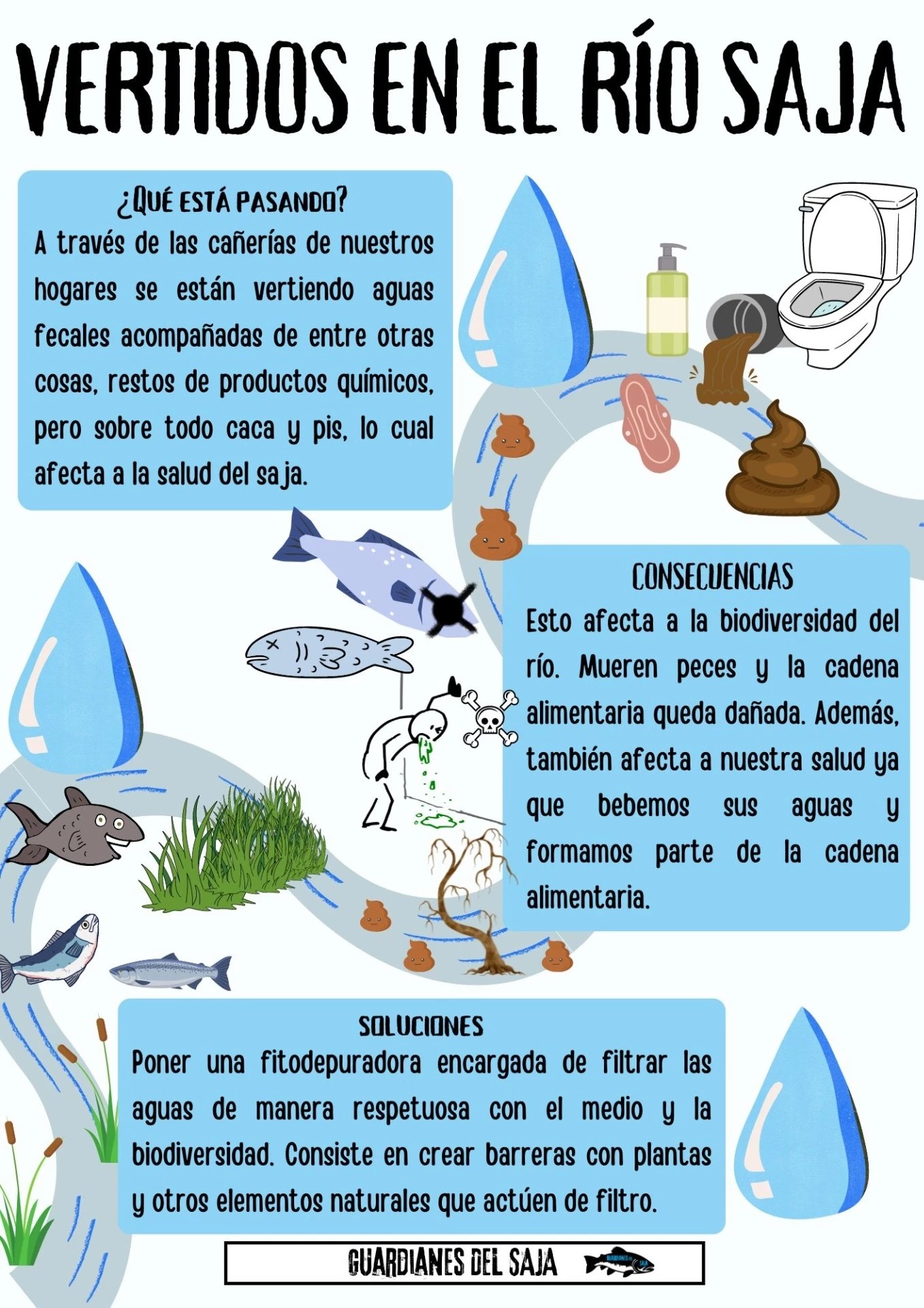 VERTIDOS EN EL RÍO SAJA

¿QUÉ ESTÁ PASANDO?
A través de las cañerías de nuestros hogares se están vertiendo aguas fecales acompañadas de entre otras cosas, restos de productos químicos, pero sobre todo caca y pis, lo cual afecta a la salud del saja.

CONSECUENCIAS
Esto afecta a la biodiversidad del río. Mueren peces y la cadena alimentaria queda dañada. Además, también afecta a nuestra salud ya que bebemos sus aguas y formamos parte de la cadena alimentaria.

SOLUCIONES
Poner una fitodepuradora encargada de filtrar las aguas de manera respetuosa con el medio y la biodiversidad. Consiste en crear barreras con plantas y otros elementos naturales que actúen de filtro.

GUARDIANES DEL SAJA